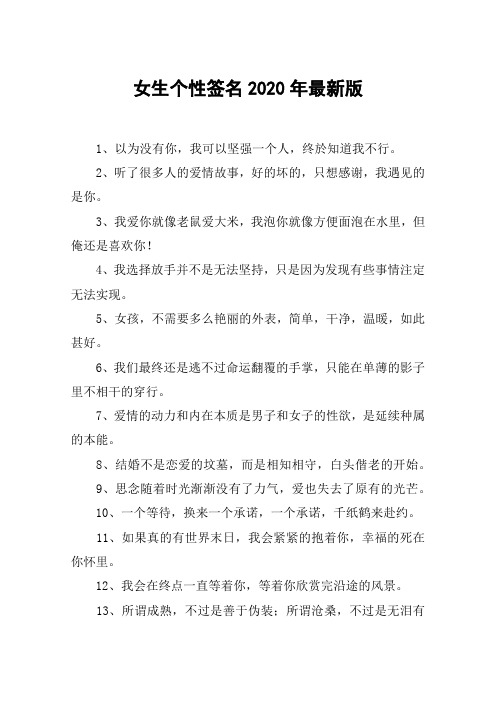 女生个性签名 2020 年最新版

1、以为没有你，我可以坚强一个人，终於知道我不行。

2、听了很多人的爱情故事，好的坏的，只想感谢，我遇见的是你。

3、我爱你就像老鼠爱大米，我泡你就像方便面泡在水里，但俺还是喜欢你！

4、我选择放手并不是无法坚持，只是因为发现有些事情注定无法实现。

5、女孩，不需要多么艳丽的外表，简单，干净，温暖，如此甚好。

6、我们最终还是逃不过命运翻覆的手掌，只能在单薄的影子里不相干的穿行。

7、爱情的动力和内在本质是男子和女子的性欲，是延续种属的本能。

8、结婚不是恋爱的坟墓，而是相知相守，白头偕老的开始。

9、思念随着时光渐渐没有了力气，爱也失去了原有的光芒。

10、一个等待，换来一个承诺，一个承诺，千纸鹤来赴约。

11、如果真的有世界末日，我会紧紧的抱着你，幸福的死在你怀里。

12、我会在终点一直等着你，等着你欣赏完沿途的风景。

13、所谓成熟，不过是善于伪装；所谓沧桑，不过是无泪有